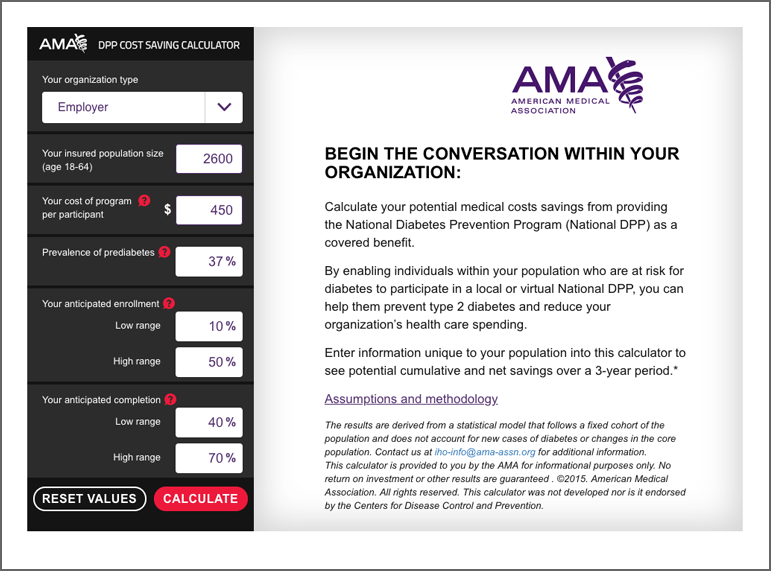 AMA DPP COST SAVING CALCULATOR

Your organization type

Employer

Your insured population size (age 18-64) 2600

Your cost of program per participant ? $ 450

Prevalence of prediabetes ? 37 %

Your anticipated enrollment ?

Low range 10 %

High range 50 %

Your anticipated completion ?

Low range 40 %

High range 70 %

RESET VALUES

CALCULATE

AMA
AMERICAN MEDICAL ASSOCIATION

BEGIN THE CONVERSATION WITHIN YOUR ORGANIZATION:

Calculate your potential medical costs savings from providing the National Diabetes Prevention Program (National DPP) as a covered benefit.

By enabling individuals within your population who are at risk for diabetes to participate in a local or virtual National DPP, you can help them prevent type 2 diabetes and reduce your organization's health care spending.

Enter information unique to your population into this calculator to see potential cumulative and net savings over a 3-year period.*

Assumptions and methodology

The results are derived from a statistical model that follows a fixed cohort of the population and does not account for new cases of diabetes or changes in the core population. Contact us at iho-info@ama-assn.org for additional information.
This calculator is provided to you by the AMA for informational purposes only. No return on investment or other results are guaranteed . ©2015. American Medical Association. All rights reserved. This calculator was not developed nor is it endorsed by the Centers for Disease Control and Prevention.